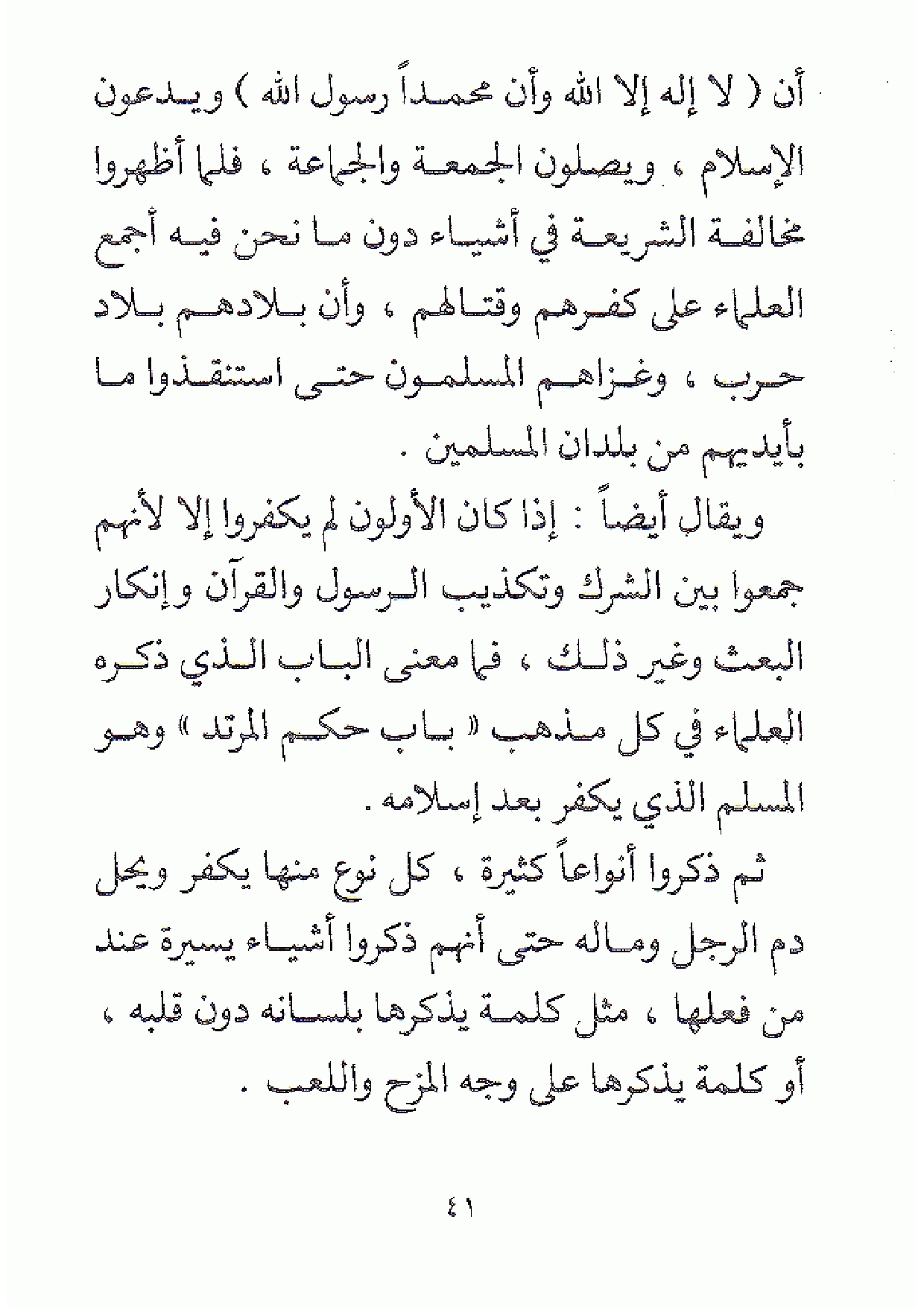 أن ( لا إله إلا الله وأن محمداً رسول الله ) ويدعون الإسلام ، ويصلون الجمعة والجماعة ، فلما أظهروا مخالفة الشريعة في أشياء دون ما نحن فيه أجمع العلماء على كفرهم وقتالهم ، وأن بلادهم بلاد حرب ، وغزاهم المسلمون حتى استنقذوا ما بأيديهم من بلدان المسلمين .

ويقال أيضاً : إذا كان الأولون لم يكفروا إلا لأنهم جمعوا بين الشرك وتكذيب الرسول والقرآن وإنكار البعث وغير ذلك ، فما معنى الباب الذي ذكره العلماء في كل مذهب « باب حكم المرتد » وهو المسلم الذي يكفر بعد إسلامه .

ثم ذكروا أنواعاً كثيرة ، كل نوع منها يكفر ويحل دم الرجل وماله حتى أنهم ذكروا أشياء يسيرة عند من فعلها ، مثل كلمة يذكرها بلسانه دون قلبه ، أو كلمة يذكرها على وجه المزح واللعب .

٤١